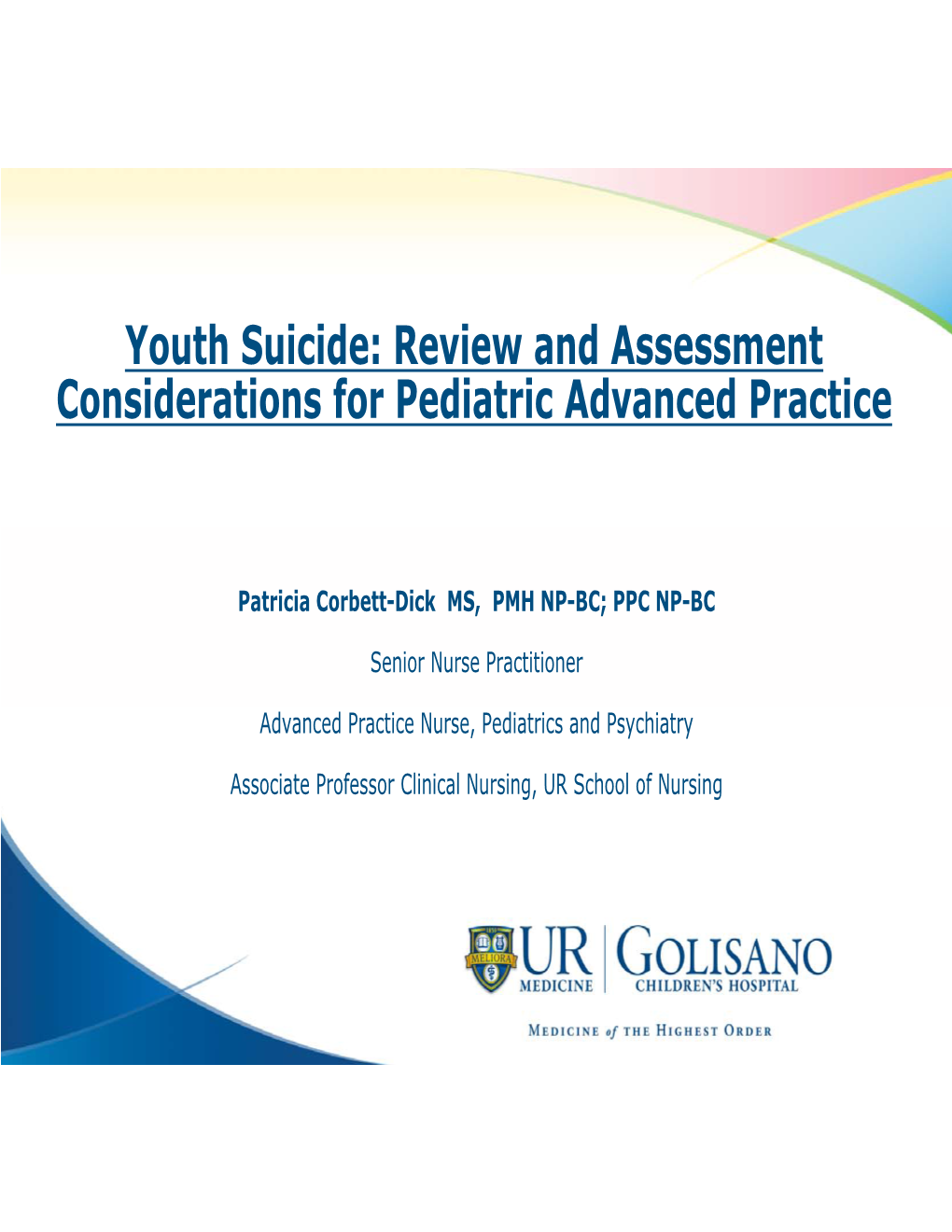 Youth Suicide: Review and Assessment Considerations for Pediatric Advanced Practice

Patricia Corbett-Dick MS, PMH NP-BC; PPC NP-BC

Senior Nurse Practitioner

Advanced Practice Nurse, Pediatrics and Psychiatry

Associate Professor Clinical Nursing, UR School of Nursing

1850 MELIORA UR MEDICINE GOLISANO CHILDREN'S HOSPITAL

MEDICINE of THE HIGHEST ORDER